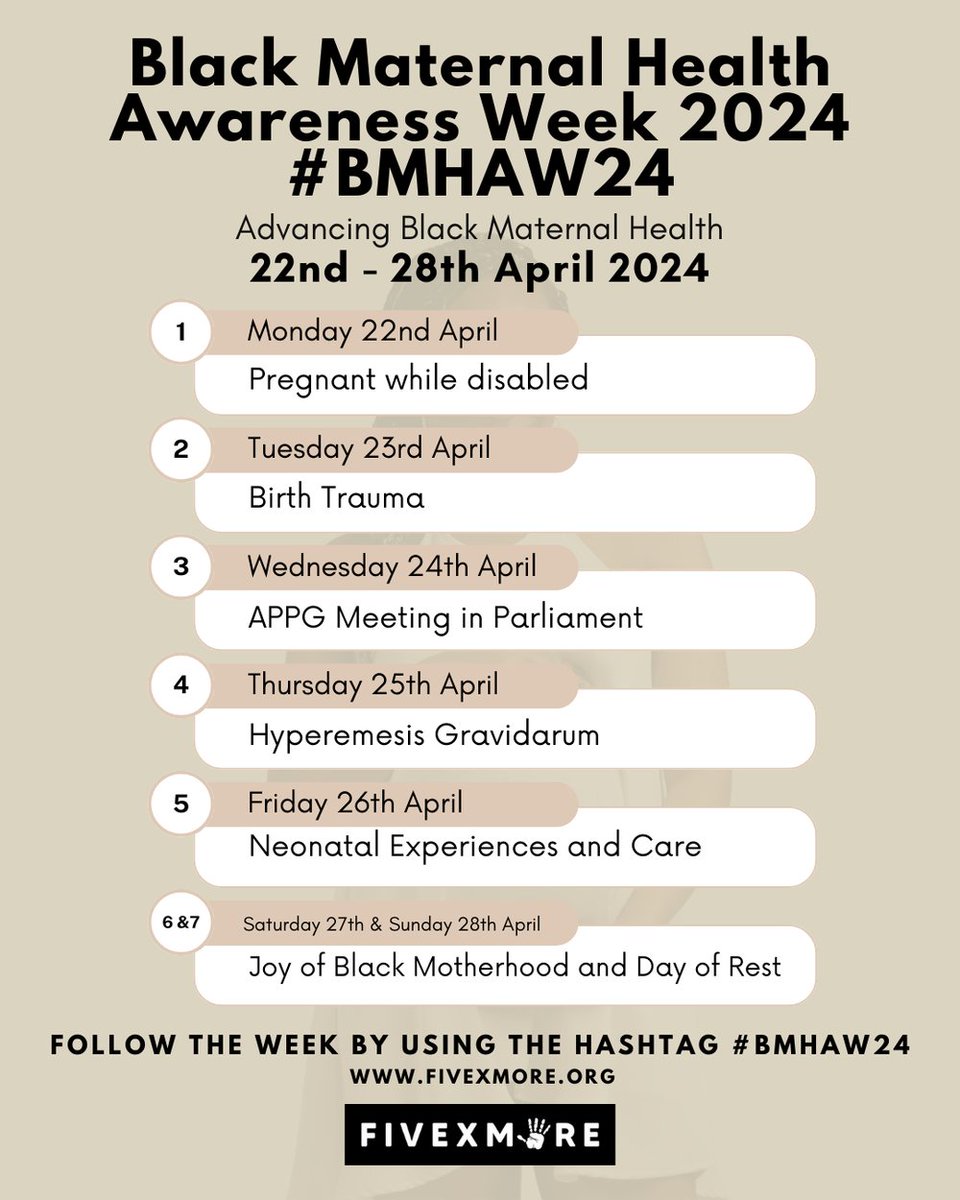 Black Maternal Health Awareness Week 2024 #BMHAW24

Advancing Black Maternal Health

22nd - 28th April 2024

1 Monday 22nd April
Pregnant while disabled

2 Tuesday 23rd April
Birth Trauma

3 Wednesday 24th April
APPG Meeting in Parliament

4 Thursday 25th April
Hyperemesis Gravidarum

5 Friday 26th April
Neonatal Experiences and Care

6 &7 Saturday 27th & Sunday 28th April
Joy of Black Motherhood and Day of Rest

FOLLOW THE WEEK BY USING THE HASHTAG #BMHAW24

WWW.FIVEXMORE.ORG

FIVEXMORE